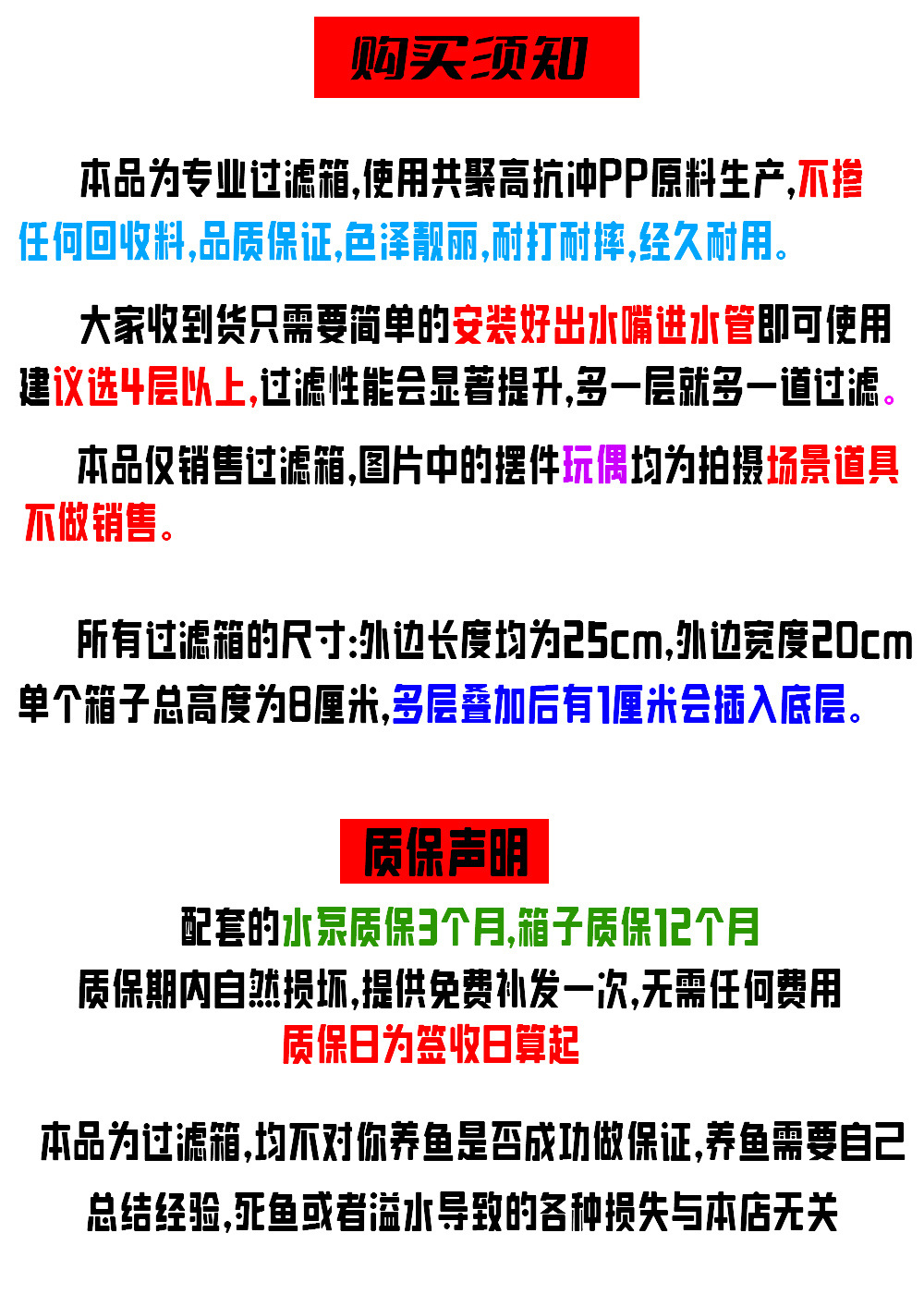 购买须知

本品为专业过滤箱,使用共聚高抗冲PP原料生产,不掺任何回收料,品质保证,色泽靓丽,耐打耐摔,经久耐用。

大家收到货只需要简单的安装好出水嘴进水管即可使用建议选4层以上,过滤性能会显著提升,多一层就多一道过滤。

本品仅销售过滤箱,图片中的摆件玩偶均为拍摄场景道具不做销售。

所有过滤箱的尺寸:外边长度均为25cm,外边宽度20cm单个箱子总高度为8厘米,多层叠加后有1厘米会插入底层。

质保声明

配套的水泵质保3个月,箱子质保12个月

质保期内自然损坏,提供免费补发一次,无需任何费用

质保日为签收日算起

本品为过滤箱,均不对你养鱼是否成功做保证,养鱼需要自己总结经验,死鱼或者溢水导致的各种损失与本店无关